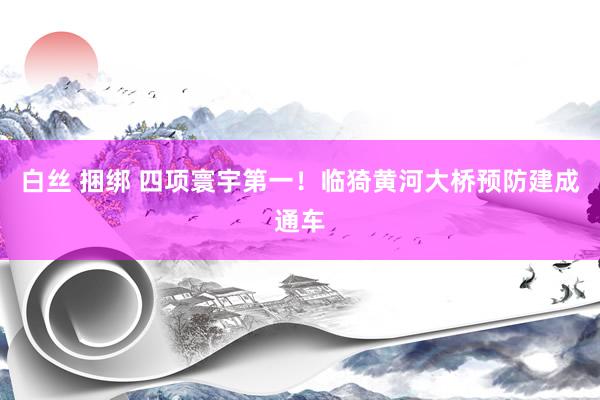 白丝 捆绑 四项寰宇第一！临猗黄河大桥预防建成通车